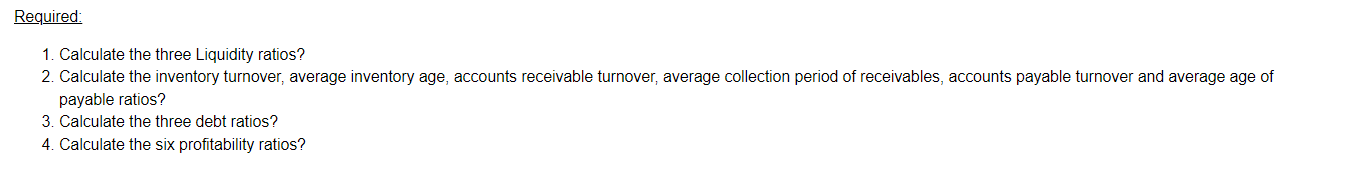 Required:

1. Calculate the three Liquidity ratios?
2. Calculate the inventory turnover, average inventory age, accounts receivable turnover, average collection period of receivables, accounts payable turnover and average age of payable ratios?
3. Calculate the three debt ratios?
4. Calculate the six profitability ratios?